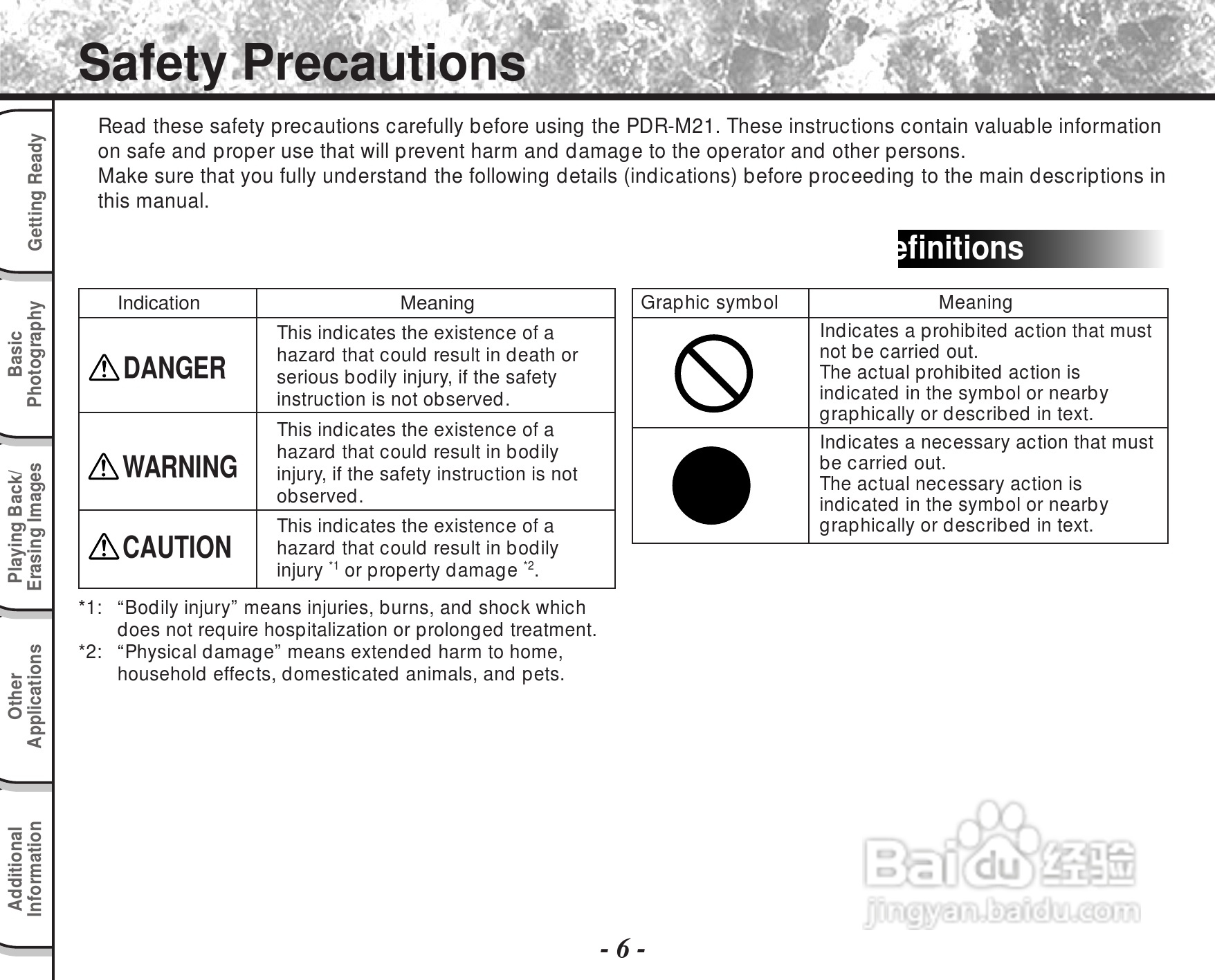 Safety Precautions

Getting Ready

Basic Photography

Playing Back/ Erasing Images

Other Applications

Additional Information

Read these safety precautions carefully before using the PDR-M21. These instructions contain valuable information on safe and proper use that will prevent harm and damage to the operator and other persons.
Make sure that you fully understand the following details (indications) before proceeding to the main descriptions in this manual.

efinitions

| Indication | Meaning |
|---|---|
| DANGER | This indicates the existence of a hazard that could result in death or serious bodily injury, if the safety instruction is not observed. |
| WARNING | This indicates the existence of a hazard that could result in bodily injury, if the safety instruction is not observed. |
| CAUTION | This indicates the existence of a hazard that could result in bodily injury $^{*1}$ or property damage $^{*2}$. |

*1: “Bodily injury” means injuries, burns, and shock which does not require hospitalization or prolonged treatment.
*2: “Physical damage” means extended harm to home, household effects, domesticated animals, and pets.

| Graphic symbol | Meaning |
|---|---|
| | Indicates a prohibited action that must not be carried out. The actual prohibited action is indicated in the symbol or nearby graphically or described in text. |
| | Indicates a necessary action that must be carried out. The actual necessary action is indicated in the symbol or nearby graphically or described in text. |

Baidu 经验
jingyan.baidu.com

- 6 -